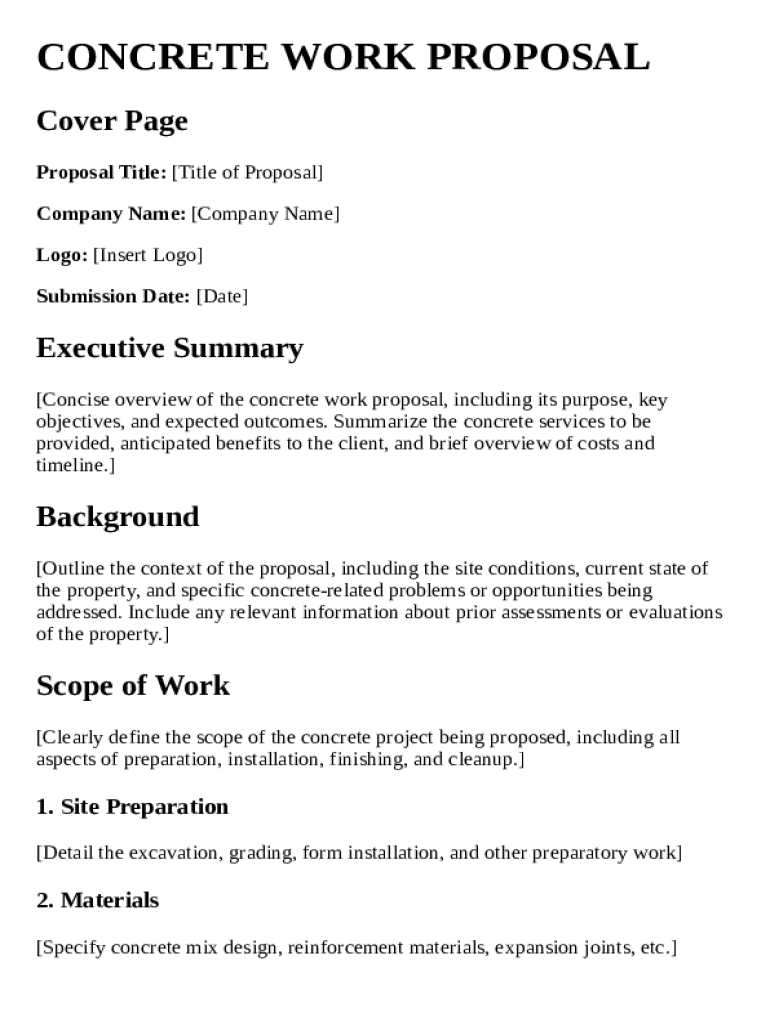 CONCRETE WORK PROPOSAL

Cover Page

Proposal Title: [Title of Proposal]

Company Name: [Company Name]

Logo: [Insert Logo]

Submission Date: [Date]

Executive Summary

[Concise overview of the concrete work proposal, including its purpose, key objectives, and expected outcomes. Summarize the concrete services to be provided, anticipated benefits to the client, and brief overview of costs and timeline.]

Background

[Outline the context of the proposal, including the site conditions, current state of the property, and specific concrete-related problems or opportunities being addressed. Include any relevant information about prior assessments or evaluations of the property.]

Scope of Work

[Clearly define the scope of the concrete project being proposed, including all aspects of preparation, installation, finishing, and cleanup.]

1. Site Preparation

[Detail the excavation, grading, form installation, and other preparatory work]

2. Materials

[Specify concrete mix design, reinforcement materials, expansion joints, etc.]